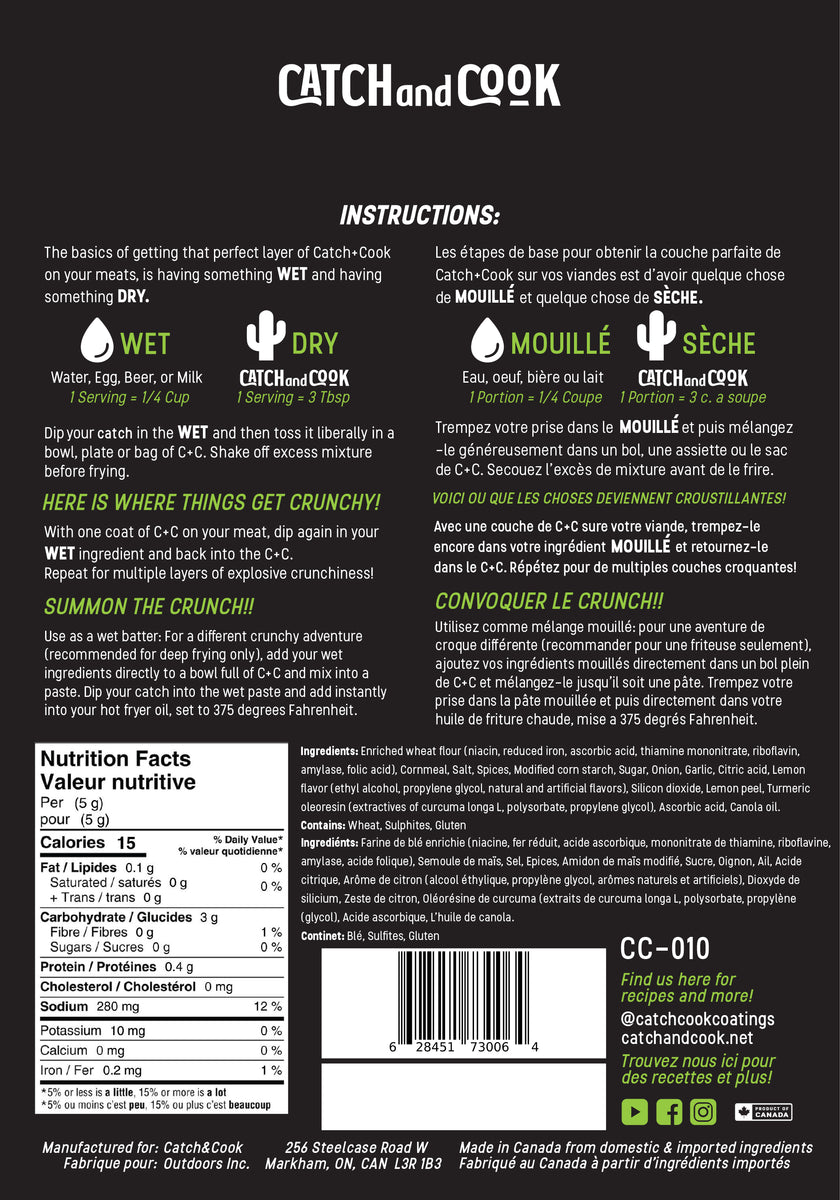 CATCH and COOK

INSTRUCTIONS:

The basics of getting that perfect layer of Catch+Cook on your meats, is having something WET and having something DRY.

WET
Water, Egg, Beer, or Milk
1 Serving = 1/4 Cup

DRY
CATCH and COOK
1 Serving = 3 Tbsp

Dip your catch in the WET and then toss it liberally in a bowl, plate or bag of C+C. Shake off excess mixture before frying.

HERE IS WHERE THINGS GET CRUNCHY!

With one coat of C+C on your meat, dip again in your WET ingredient and back into the C+C. Repeat for multiple layers of explosive crunchiness!

SUMMON THE CRUNCH!!

Use as a wet batter: For a different crunchy adventure (recommended for deep frying only), add your wet ingredients directly to a bowl full of C+C and mix into a paste. Dip your catch into the wet paste and add instantly into your hot fryer oil, set to 375 degrees Fahrenheit.

Les étapes de base pour obtenir la couche parfaite de Catch+Cook sur vos viandes est d'avoir quelque chose de MOUILLÉ et quelque chose de SÈCHE.

MOUILLÉ
Eau, oeuf, bière ou lait
1 Portion = 1/4 Coupe

SÈCHE
CATCH and COOK
1 Portion = 3 c. a soupe

Trempez votre prise dans le MOUILLÉ et puis mélangez -le généreusement dans un bol, une assiette ou le sac de C+C. Secouez l'excès de mixture avant de le frire.

VOICI OU QUE LES CHOSES DEVIENNENT CROUSTILLANTES!

Avec une couche de C+C sure votre viande, trempez-le encore dans votre ingrédient MOUILLÉ et retournez-le dans le C+C. Répétez pour de multiples couches croquantes!

CONVOQUER LE CRUNCH!!

Utilisez comme mélange mouillé: pour une aventure de croque différente (recommander pour une friteuse seulement), ajoutez vos ingrédients mouillés directement dans un bol plein de C+C et mélangez-le jusqu'il soit une pâte. Trempez votre prise dans la pâte mouillée et puis directement dans votre huile de friture chaude, mise a 375 degrés Fahrenheit.

Nutrition Facts
Valeur nutritive
Per (5 g)
pour (5 g)

| Calories 15 | % Daily Value* % valeur quotidienne* |
|---|---|
| Fat / Lipides 0.1 g | 0 % |
| Saturated / saturés 0 g + Trans / trans 0 g | 0 % |
| Carbohydrate / Glucides 3 g | |
| Fibre / Fibres 0 g | 1 % |
| Sugars / Sucres 0 g | 0 % |
| Protein / Protéines 0.4 g | |
| Cholesterol / Cholestérol 0 mg | |
| Sodium 280 mg | 12 % |
| Potassium 10 mg | 0 % |
| Calcium 0 mg | 0 % |
| Iron / Fer 0.2 mg | 1 % |

*5% or less is a little, 15% or more is a lot
*5% ou moins c'est peu, 15% ou plus c'est beaucoup

Ingredients: Enriched wheat flour (niacin, reduced iron, ascorbic acid, thiamine mononitrate, riboflavin, amylase, folic acid), Cornmeal, Salt, Spices, Modified corn starch, Sugar, Onion, Garlic, Citric acid, Lemon flavor (ethyl alcohol, propylene glycol, natural and artificial flavors), Silicon dioxide, Lemon peel, Turmeric oleoresin (extractives of curcuma longa L, polysorbate, propylene glycol), Ascorbic acid, Canola oil.
Contains: Wheat, Sulphites, Gluten
Ingrédients: Farine de blé enrichie (niacine, fer réduit, acide ascorbique, mononitrate de thiamine, riboflavine, amylase, acide folique), Semoule de maïs, Sel, Epices, Amidon de maïs modifié, Sucre, Oignon, Ail, Acide citrique, Arôme de citron (alcool éthylique, propylène glycol, arômes naturels et artificiels), Dioxyde de silicium, Zeste de citron, Oléorésine de curcuma (extraits de curcuma longa L, polysorbate, propylène (glycol), Acide ascorbique, L'huile de canola.
Continet: Blé, Sulfites, Gluten

6 28451 73006 4

CC-010

Find us here for recipes and more!
@catchcookcoatings
catchandcook.net
Trouvez nous ici pour des recettes et plus!

PRODUCT OF CANADA

Manufactured for: Catch&Cook
Fabrique pour: Outdoors Inc.
256 Steelcase Road W
Markham, ON, CAN L3R 1B3
Made in Canada from domestic & imported ingredients
Fabriqué au Canada à partir d'ingrédients importés